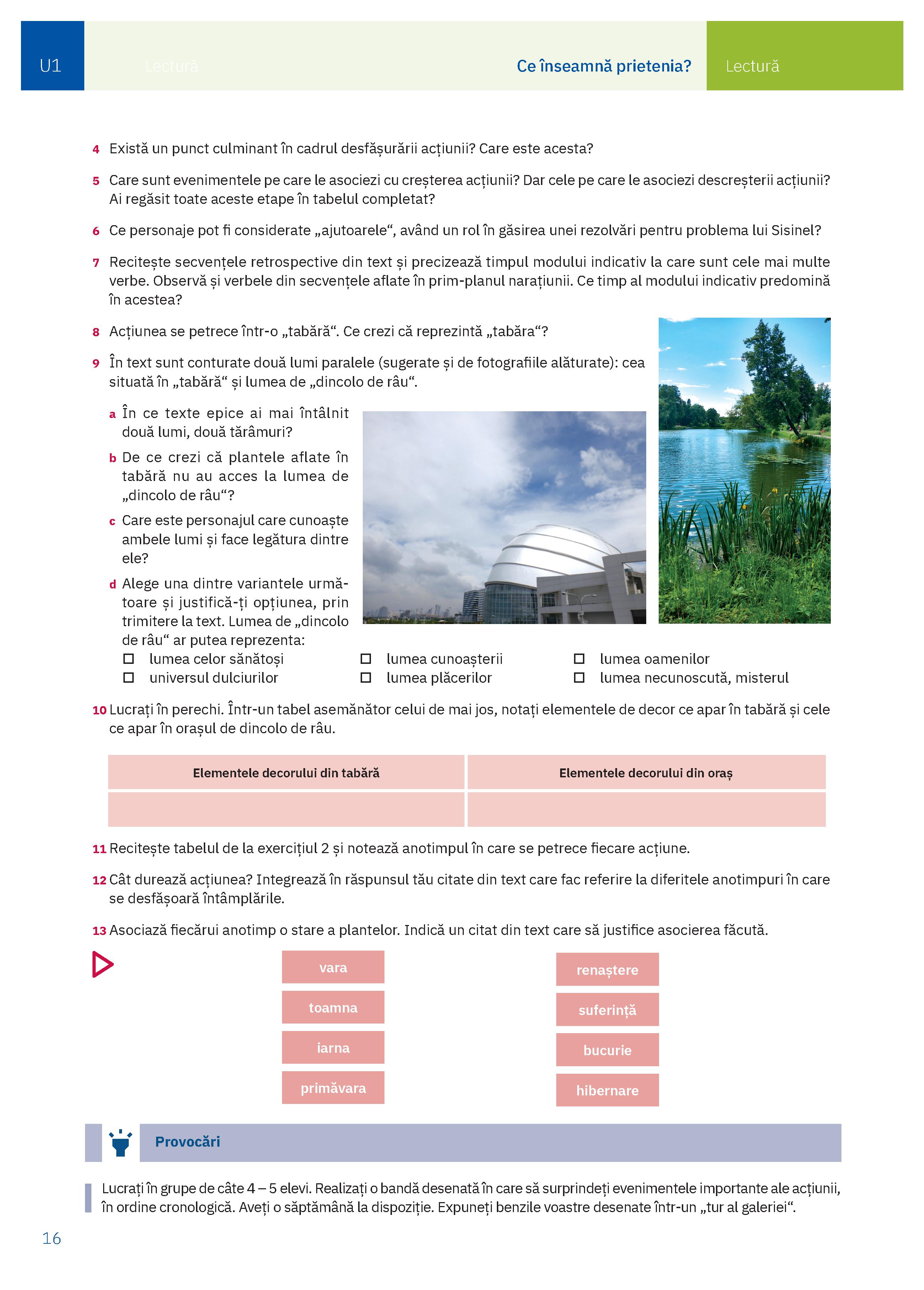 U1 Lectură Ce înseamnă prietenia? Lectură

4 Există un punct culminant în cadrul desfășurării acțiunii? Care este acesta?

5 Care sunt evenimentele pe care le asociezi cu creșterea acțiunii? Dar cele pe care le asociezi descreșterii acțiunii? Ai regăsit toate aceste etape în tabelul completat?

6 Ce personaje pot fi considerate „ajutoarele“, având un rol în găsirea unei rezolvări pentru problema lui Sisinel?

7 Recitește secvențele retrospective din text și precizează timpul modului indicativ la care sunt cele mai multe verbe. Observă și verbele din secvențele aflate în prim-planul narațiunii. Ce timp al modului indicativ predomină în acestea?

8 Acțiunea se petrece într-o „tabără“. Ce crezi că reprezintă „tabăra“?

9 În text sunt conturate două lumi paralele (sugerate și de fotografiile alăturate): cea situată în „tabără“ și lumea de „dincolo de râu“.

a În ce texte epice ai mai întâlnit două lumi, două tărâmuri?

b De ce crezi că plantele aflate în tabără nu au acces la lumea de „dincolo de râu“?

c Care este personajul care cunoaște ambele lumi și face legătura dintre ele?

d Alege una dintre variantele următoare și justifică-ți opțiunea, prin trimitere la text. Lumea de „dincolo de râu“ ar putea reprezenta:

☐ lumea celor sănătoși
☐ universul dulciurilor
☐ lumea cunoașterii
☐ lumea plăcerilor
☐ lumea oamenilor
☐ lumea necunoscută, misterul

10 Lucrați în perechi. Într-un tabel asemănător celui de mai jos, notați elementele de decor ce apar în tabără și cele ce apar în orașul de dincolo de râu.

| Elementele decorului din tabără | Elementele decorului din oraș |
|---|---|
| | |

11 Recitește tabelul de la exercițiul 2 și notează anotimpul în care se petrece fiecare acțiune.

12 Cât durează acțiunea? Integrează în răspunsul tău citate din text care fac referire la diferitele anotimpuri în care se desfășoară întâmplările.

13 Asociază fiecărui anotimp o stare a plantelor. Indică un citat din text care să justifice asocierea făcută.

vara
toamna
iarna
primăvara

renaștere
suferință
bucurie
hibernare

Provocări

Lucrați în grupe de câte 4 – 5 elevi. Realizați o bandă desenată în care să surprindeți evenimentele importante ale acțiunii, în ordine cronologică. Aveți o săptămână la dispoziție. Expuneți benzile voastre desenate într-un „tur al galeriei“.

16